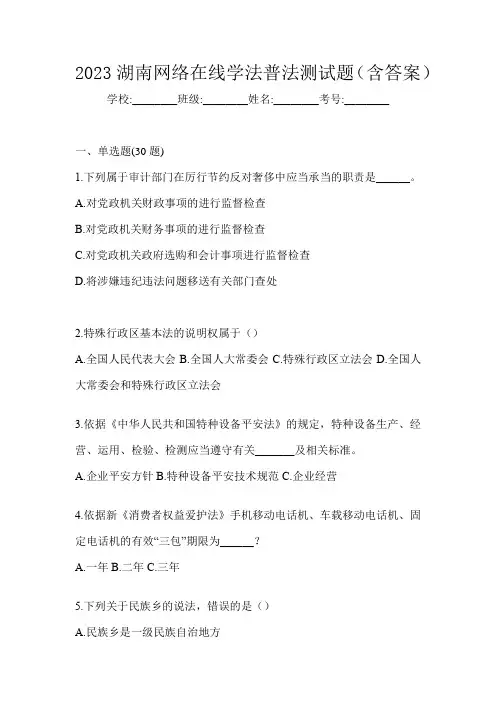 2023 湖南网络在线学法普法测试题（含答案）

学校:________班级:________姓名:________考号:________

一、单选题(30 题)

1.下列属于审计部门在厉行节约反对奢侈中应当承当的职责是______。

A.对党政机关财政事项的进行监督检查

B.对党政机关财务事项的进行监督检查

C.对党政机关政府选购和会计事项进行监督检查

D.将涉嫌违纪违法问题移送有关部门查处

2.特殊行政区基本法的说明权属于（）

A.全国人民代表大会 B.全国人大常委会 C.特殊行政区立法会 D.全国人大常委会和特殊行政区立法会

3.依据《中华人民共和国特种设备平安法》的规定，特种设备生产、经营、运用、检验、检测应当遵守有关_______及相关标准。

A.企业平安方针 B.特种设备平安技术规范 C.企业经营

4.依据新《消费者权益爱护法》手机移动电话机、车载移动电话机、固定电话机的有效“三包”期限为______？

A.一年 B.二年 C.三年

5.下列关于民族乡的说法，错误的是（）

A.民族乡是一级民族自治地方